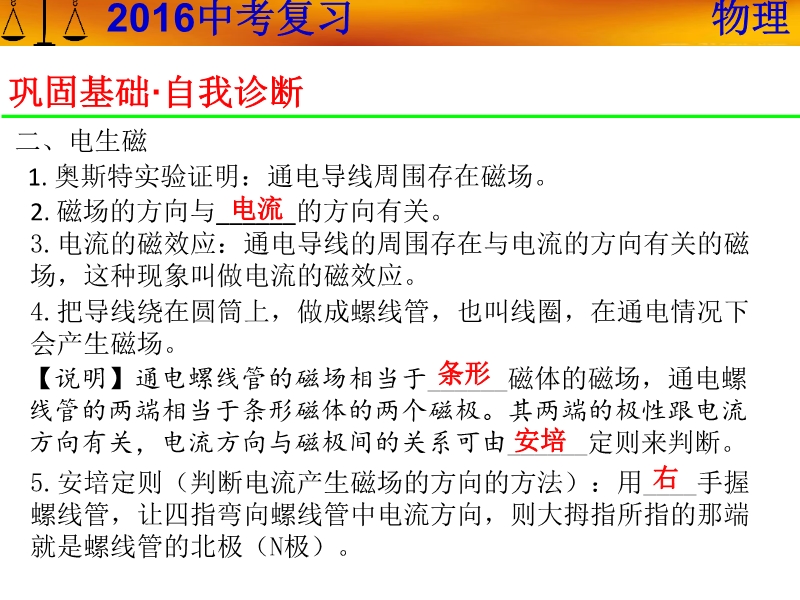 2016中考复习 物理

巩固基础·自我诊断

二、电生磁

1.奥斯特实验证明：通电导线周围存在磁场。

2.磁场的方向与电流的方向有关。

3.电流的磁效应：通电导线的周围存在与电流的方向有关的磁场，这种现象叫做电流的磁效应。

4.把导线绕在圆筒上，做成螺线管，也叫线圈，在通电情况下会产生磁场。

【说明】通电螺线管的磁场相当于条形磁体的磁场，通电螺线管的两端相当于条形磁体的两个磁极。其两端的极性跟电流方向有关，电流方向与磁极间的关系可由安培定则来判断。

5.安培定则（判断电流产生磁场的方向的方法）：用右手握螺线管，让四指弯向螺线管中电流方向，则大拇指所指的那端就是螺线管的北极（N极）。